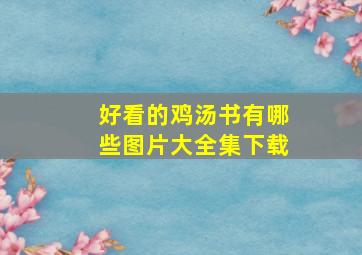 好看的鸡汤书有哪些图片大全集下载